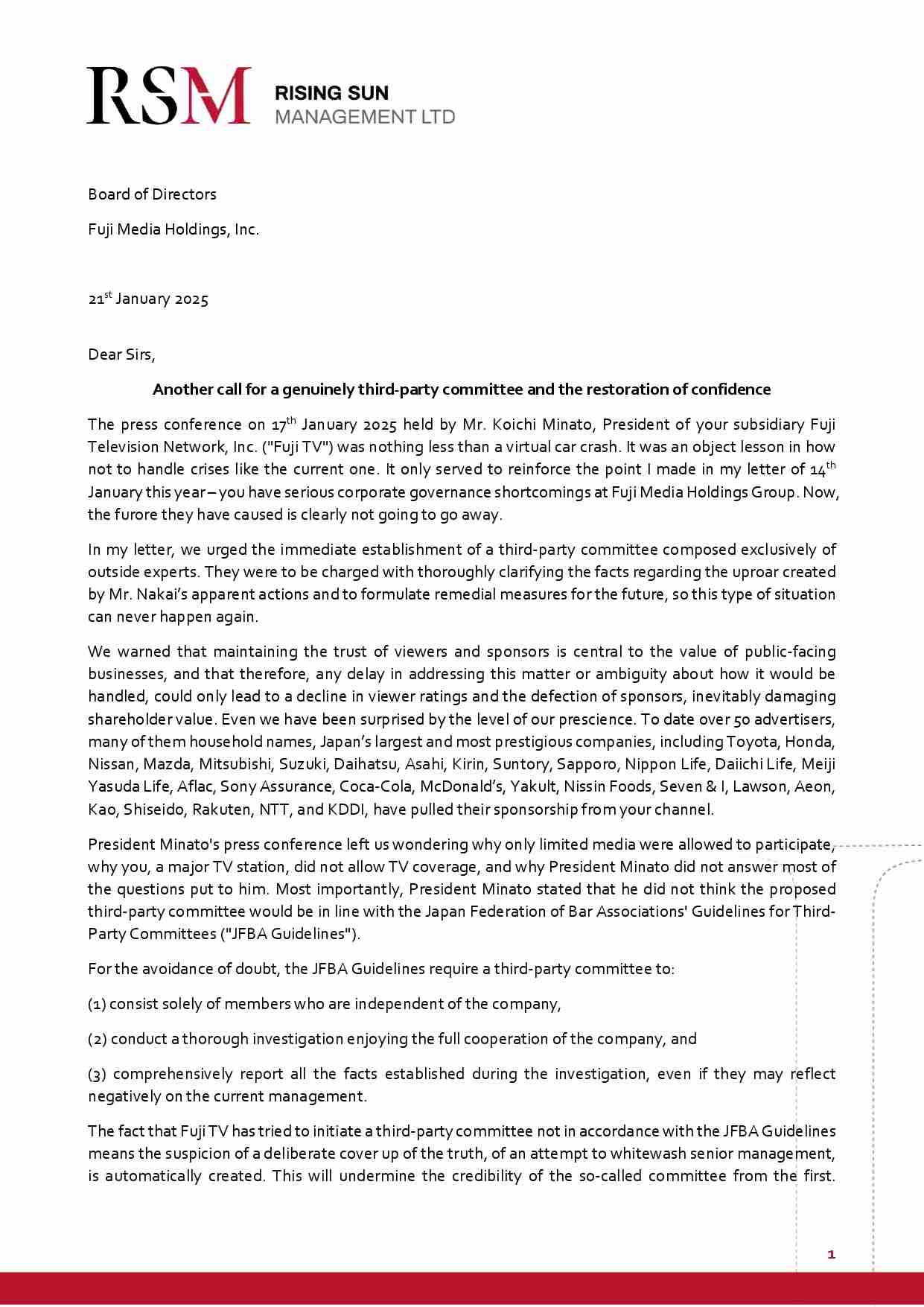 RSM RISING SUN MANAGEMENT LTD

Board of Directors

Fuji Media Holdings, Inc.

21$^{st}$ January 2025

Dear Sirs,

Another call for a genuinely third-party committee and the restoration of confidence

The press conference on 17$^{th}$ January 2025 held by Mr. Koichi Minato, President of your subsidiary Fuji Television Network, Inc. ("Fuji TV") was nothing less than a virtual car crash. It was an object lesson in how not to handle crises like the current one. It only served to reinforce the point I made in my letter of 14$^{th}$ January this year – you have serious corporate governance shortcomings at Fuji Media Holdings Group. Now, the furore they have caused is clearly not going to go away.

In my letter, we urged the immediate establishment of a third-party committee composed exclusively of outside experts. They were to be charged with thoroughly clarifying the facts regarding the uproar created by Mr. Nakai's apparent actions and to formulate remedial measures for the future, so this type of situation can never happen again.

We warned that maintaining the trust of viewers and sponsors is central to the value of public-facing businesses, and that therefore, any delay in addressing this matter or ambiguity about how it would be handled, could only lead to a decline in viewer ratings and the defection of sponsors, inevitably damaging shareholder value. Even we have been surprised by the level of our prescience. To date over 50 advertisers, many of them household names, Japan's largest and most prestigious companies, including Toyota, Honda, Nissan, Mazda, Mitsubishi, Suzuki, Daihatsu, Asahi, Kirin, Suntory, Sapporo, Nippon Life, Daiichi Life, Meiji Yasuda Life, Aflac, Sony Assurance, Coca-Cola, McDonald's, Yakult, Nissin Foods, Seven & I, Lawson, Aeon, Kao, Shiseido, Rakuten, NTT, and KDDI, have pulled their sponsorship from your channel.

President Minato's press conference left us wondering why only limited media were allowed to participate, why you, a major TV station, did not allow TV coverage, and why President Minato did not answer most of the questions put to him. Most importantly, President Minato stated that he did not think the proposed third-party committee would be in line with the Japan Federation of Bar Associations' Guidelines for Third-Party Committees ("JFBA Guidelines").

For the avoidance of doubt, the JFBA Guidelines require a third-party committee to:

(1) consist solely of members who are independent of the company,

(2) conduct a thorough investigation enjoying the full cooperation of the company, and

(3) comprehensively report all the facts established during the investigation, even if they may reflect negatively on the current management.

The fact that Fuji TV has tried to initiate a third-party committee not in accordance with the JFBA Guidelines means the suspicion of a deliberate cover up of the truth, of an attempt to whitewash senior management, is automatically created. This will undermine the credibility of the so-called committee from the first.

1